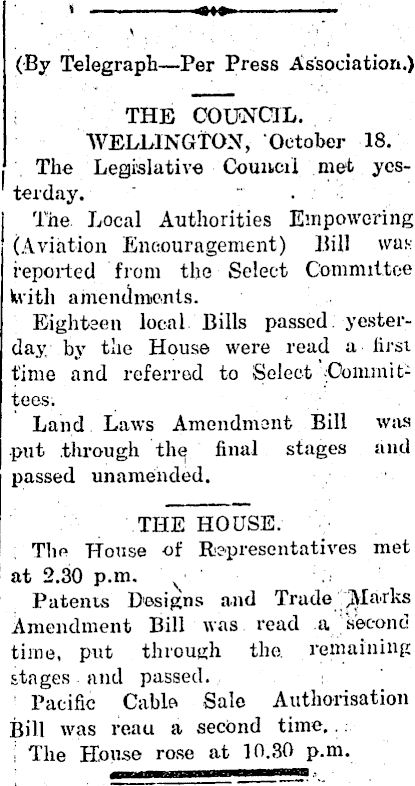 (By Telegraph—Per Press Association.)

THE COUNCIL.

WELLINGTON, October 18.

The Legislative Council met yesterday.

The Local Authorities Empowering (Aviation Encouragement) Bill was reported from the Select Committee with amendments.

Eighteen local Bills passed yesterday by the House were read a first time and referred to Select Committees.

Land Laws Amendment Bill was put through the final stages and passed unamended.

THE HOUSE.

The House of Representatives met at 2.30 p.m.

Patents Designs and Trade Marks Amendment Bill was read a second time, put through the remaining stages and passed.

Pacific Cable Sale Authorisation Bill was reau a second time.

The House rose at 10.30 p.m.